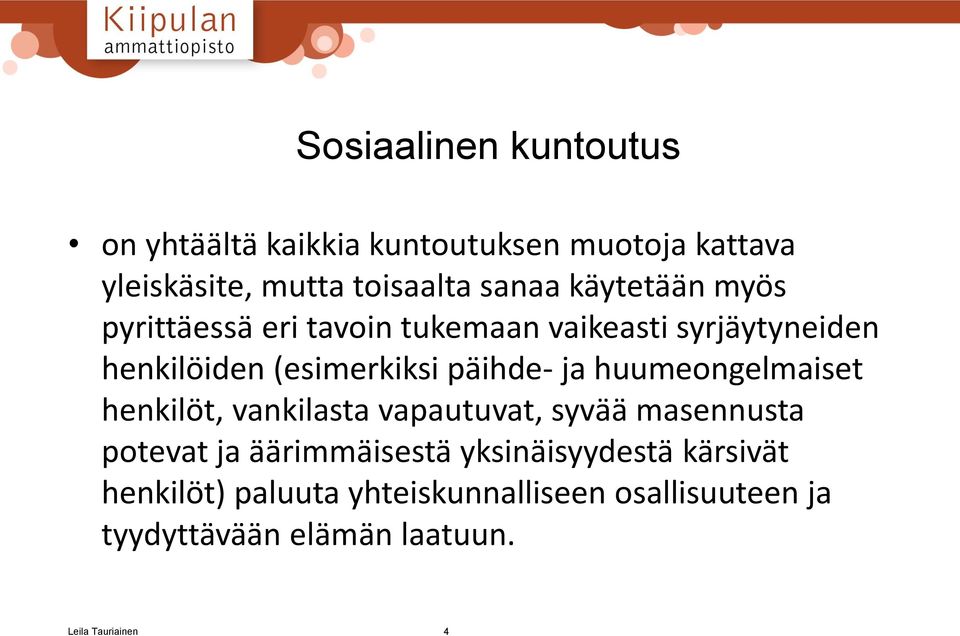 Kiipulan
ammattiopisto

Sosiaalinen kuntoutus

• on yhtäältä kaikkia kuntoutuksen muotoja kattava yleiskäsite, mutta toisaalta sanaa käytetään myös pyrittäessä eri tavoin tukemaan vaikeasti syrjäytyneiden henkilöiden (esimerkiksi päihde- ja huumeongelmaiset henkilöt, vankilasta vapautuvat, syvää masennusta potevat ja äärimmäisestä yksinäisyydestä kärsivät henkilöt) paluuta yhteiskunnalliseen osallisuuteen ja tyydyttävään elämän laatuun.

Leila Tauriainen

4